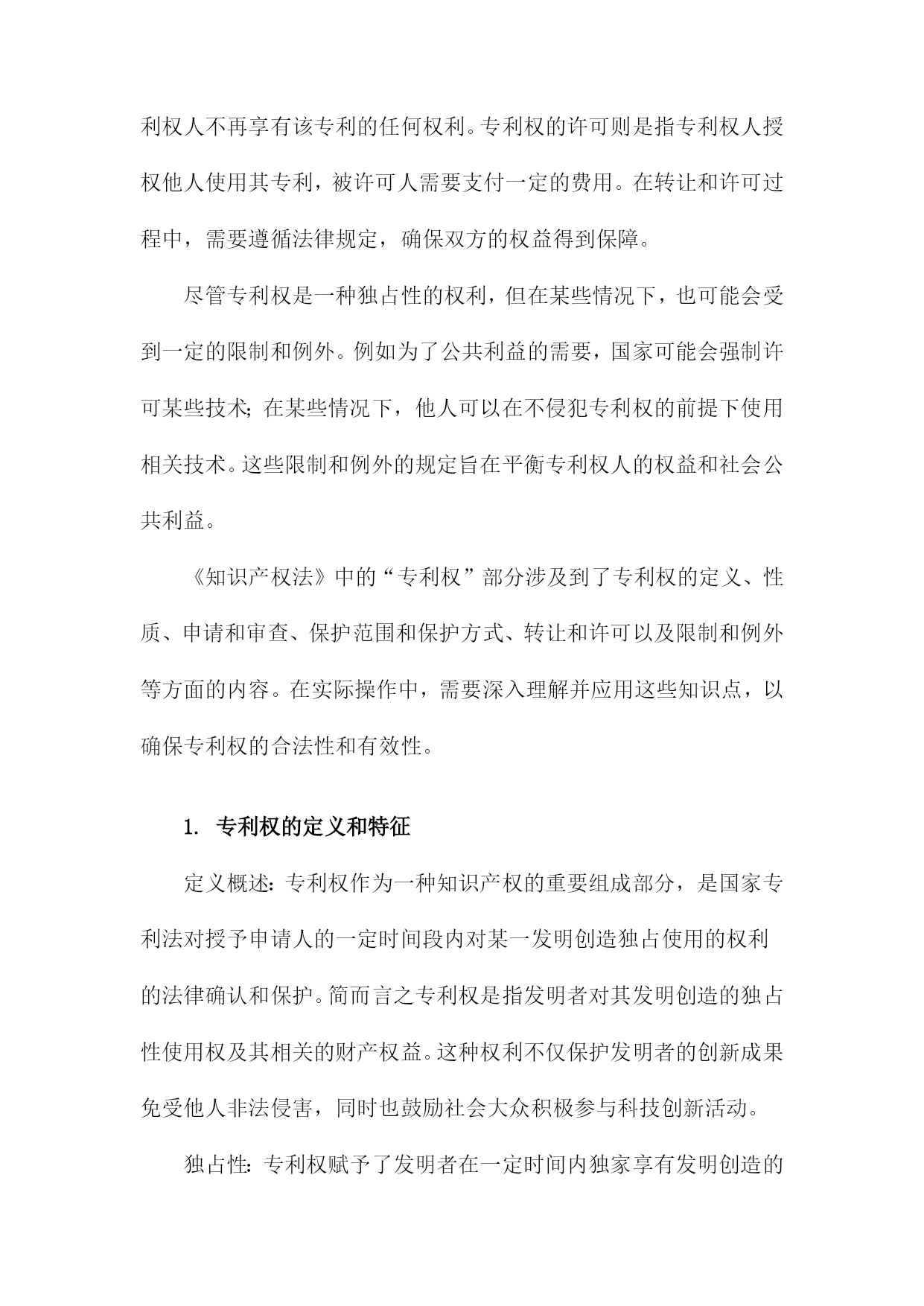 利权人不再享有该专利的任何权利。专利权的许可则是指专利权人授权他人使用其专利，被许可人需要支付一定的费用。在转让和许可过程中，需要遵循法律规定，确保双方的权益得到保障。

尽管专利权是一种独占性的权利，但在某些情况下，也可能会受到一定的限制和例外。例如为了公共利益的需要，国家可能会强制许可某些技术；在某些情况下，他人可以在不侵犯专利权的前提下使用相关技术。这些限制和例外的规定旨在平衡专利权人的权益和社会公共利益。

《知识产权法》中的“专利权”部分涉及到了专利权的定义、性质、申请和审查、保护范围和保护方式、转让和许可以及限制和例外等方面的内容。在实际操作中，需要深入理解并应用这些知识点，以确保专利权的合法性和有效性。

1. 专利权的定义和特征

定义概述：专利权作为一种知识产权的重要组成部分，是国家专利法对授予申请人的一定时间段内对某一发明创造独占使用的权利的法律确认和保护。简而言之专利权是指发明者对其发明创造的独占性使用权及其相关的财产权益。这种权利不仅保护发明者的创新成果免受他人非法侵害，同时也鼓励社会大众积极参与科技创新活动。

独占性：专利权赋予了发明者在一定时间内独家享有发明创造的